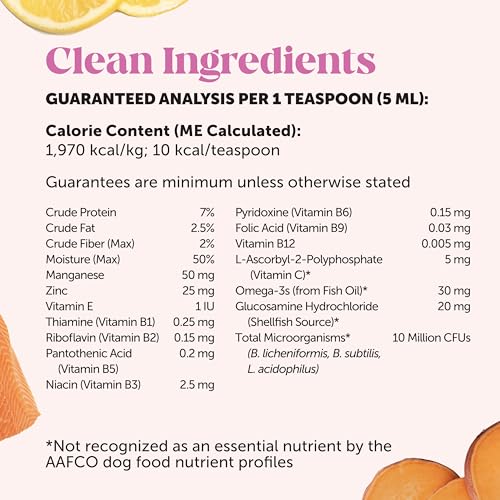 Clean Ingredients

GUARANTEED ANALYSIS PER 1 TEASPOON (5 ML):

Calorie Content (ME Calculated):
1,970 kcal/kg; 10 kcal/teaspoon

Guarantees are minimum unless otherwise stated

| | |
|---|---|
| Crude Protein | 7% |
| Crude Fat | 2.5% |
| Crude Fiber (Max) | 2% |
| Moisture (Max) | 50% |
| Manganese | 50 mg |
| Zinc | 25 mg |
| Vitamin E | 1 IU |
| Thiamine (Vitamin B1) | 0.25 mg |
| Riboflavin (Vitamin B2) | 0.15 mg |
| Pantothenic Acid (Vitamin B5) | 0.2 mg |
| Niacin (Vitamin B3) | 2.5 mg |

| | |
|---|---|
| Pyridoxine (Vitamin B6) | 0.15 mg |
| Folic Acid (Vitamin B9) | 0.03 mg |
| Vitamin B12 | 0.005 mg |
| L-Ascorbyl-2-Polyphosphate (Vitamin C)* | 5 mg |
| Omega-3s (from Fish Oil)* | 30 mg |
| Glucosamine Hydrochloride (Shellfish Source)* | 20 mg |
| Total Microorganisms* (B. licheniformis, B. subtilis, L. acidophilus) | 10 Million CFUs |

*Not recognized as an essential nutrient by the AAFCO dog food nutrient profiles